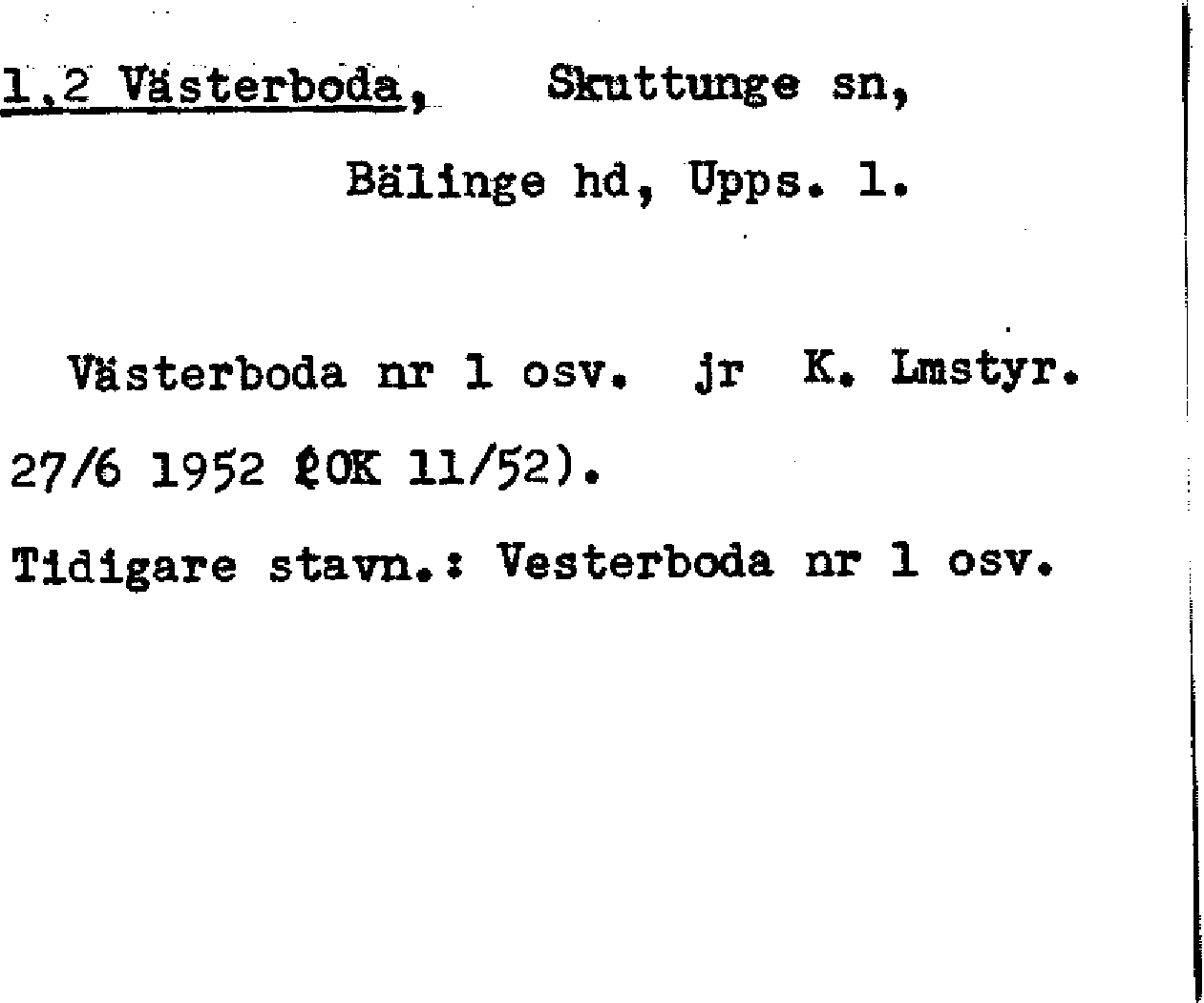 1,2 Västerboda, Skuttunge sn,

Bälinge hd, Upps. l.

Västerboda nr 1 osv. jr K. Lmstyr. 27/6 1952 (OK 11/52).

Tidigare stavn.: Vesterboda nr 1 osv.